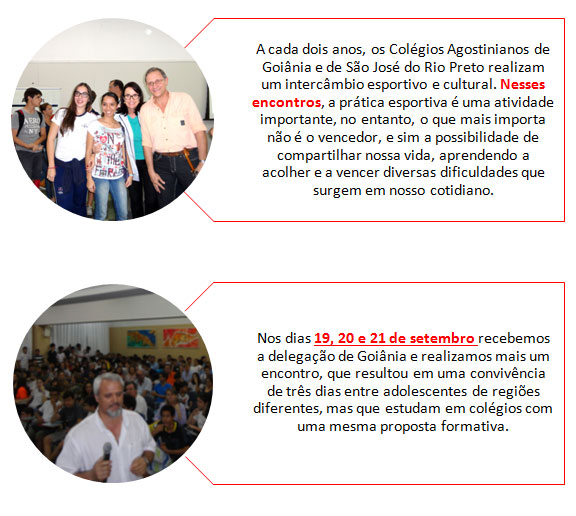 A cada dois anos, os Colégios Agostinianos de Goiânia e de São José do Rio Preto realizam um intercâmbio esportivo e cultural. Nesses encontros, a prática esportiva é uma atividade importante, no entanto, o que mais importa não é o vencedor, e sim a possibilidade de compartilhar nossa vida, aprendendo a acolher e a vencer diversas dificuldades que surgem em nosso cotidiano.

Nos dias 19, 20 e 21 de setembro recebemos a delegação de Goiânia e realizamos mais um encontro, que resultou em uma convivência de três dias entre adolescentes de regiões diferentes, mas que estudam em colégios com uma mesma proposta formativa.